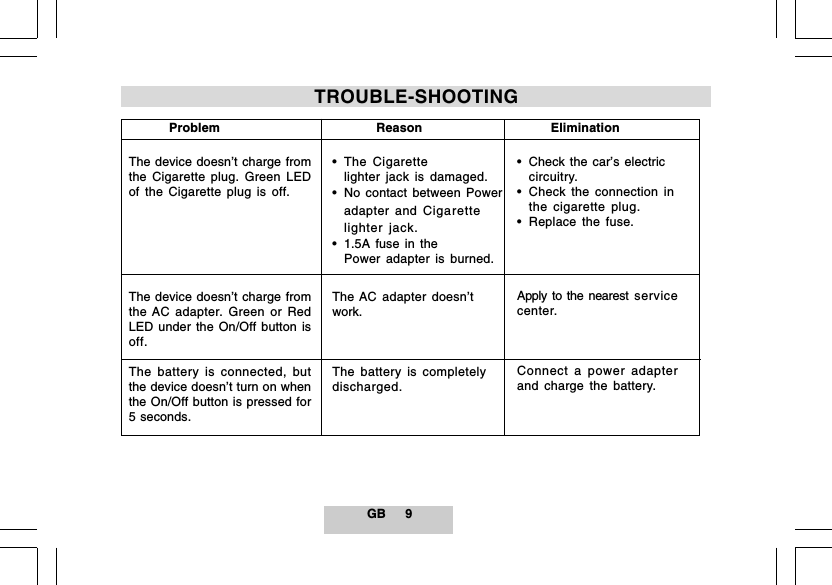 TROUBLE-SHOOTING

| Problem | Reason | Elimination |
|---|---|---|
| The device doesn't charge from the Cigarette plug. Green LED of the Cigarette plug is off. | • The Cigarette lighter jack is damaged. • No contact between Power adapter and Cigarette lighter jack. • 1.5A fuse in the Power adapter is burned. | • Check the car's electric circuitry. • Check the connection in the cigarette plug. • Replace the fuse. |
| The device doesn't charge from the AC adapter. Green or Red LED under the On/Off button is off. | The AC adapter doesn't work. | Apply to the nearest service center. |
| The battery is connected, but the device doesn't turn on when the On/Off button is pressed for 5 seconds. | The battery is completely discharged. | Connect a power adapter and charge the battery. |

GB 9